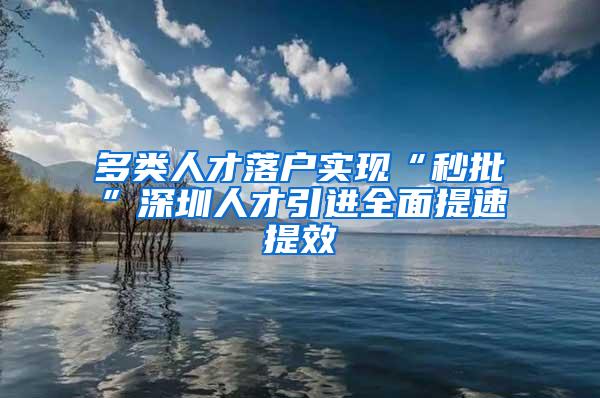 多类人才落户实现“秒批”深圳人才引进全面提速提效